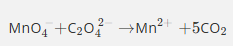 $MnO_4^- + C_2O_4^{2-} \rightarrow Mn^{2+} + 5CO_2$